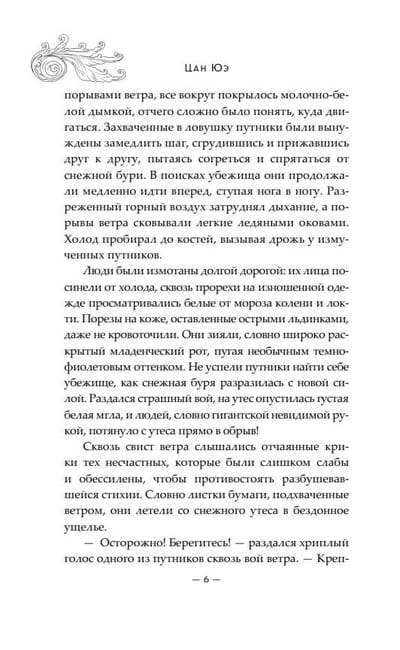 Цан Юэ

порывами ветра, все вокруг покрылось молочно-белой дымкой, отчего сложно было понять, куда двигаться. Захваченные в ловушку путники были вынуждены замедлить шаг, сгрудившись и прижавшись друг к другу, пытаясь согреться и спрятаться от снежной бури. В поисках убежища они продолжали медленно идти вперед, ступая нога в ногу. Разреженный горный воздух затруднял дыхание, а порывы ветра сковывали легкие ледяными оковами. Холод пробирал до костей, вызывая дрожь у измученных путников.

Люди были измотаны долгой дорогой: их лица посинели от холода, сквозь прорехи на изношенной одежде просматривались белые от мороза колени и локти. Порезы на коже, оставленные острыми льдинками, даже не кровоточили. Они зияли, словно широко раскрытый младенческий рот, пугая необычным темно-фиолетовым оттенком. Не успели путники найти себе убежище, как снежная буря разразилась с новой силой. Раздался страшный вой, на утес опустилась густая белая мгла, и людей, словно гигантской невидимой рукой, потянуло с утеса прямо в обрыв!

Сквозь свист ветра слышались отчаянные крики тех несчастных, которые были слишком слабы и обессилены, чтобы противостоять разбушевавшейся стихии. Словно листки бумаги, подхваченные ветром, они летели со снежного утеса в бездонное ущелье.

— Осторожно! Берегитесь! — раздался хриплый голос одного из путников сквозь вой ветра. — Креп-

— 6 —